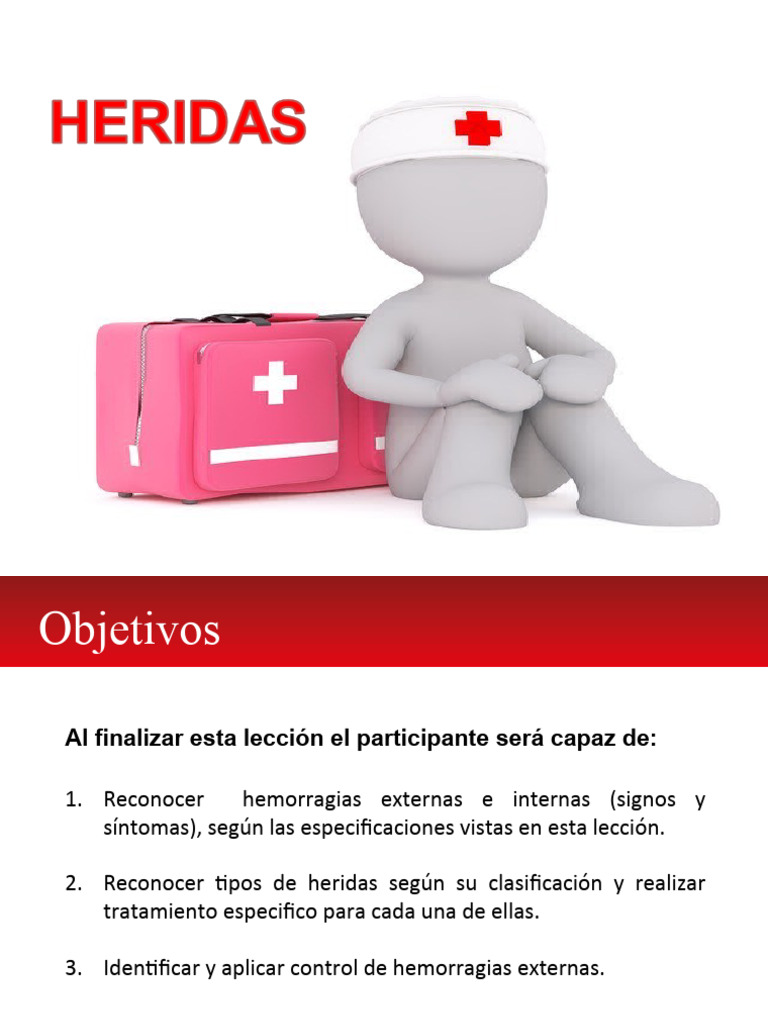 HERIDAS

Objetivos

Al finalizar esta lección el participante será capaz de:

1. Reconocer hemorragias externas e internas (signos y síntomas), según las especificaciones vistas en esta lección.

2. Reconocer tipos de heridas según su clasificación y realizar tratamiento especifico para cada una de ellas.

3. Identificar y aplicar control de hemorragias externas.